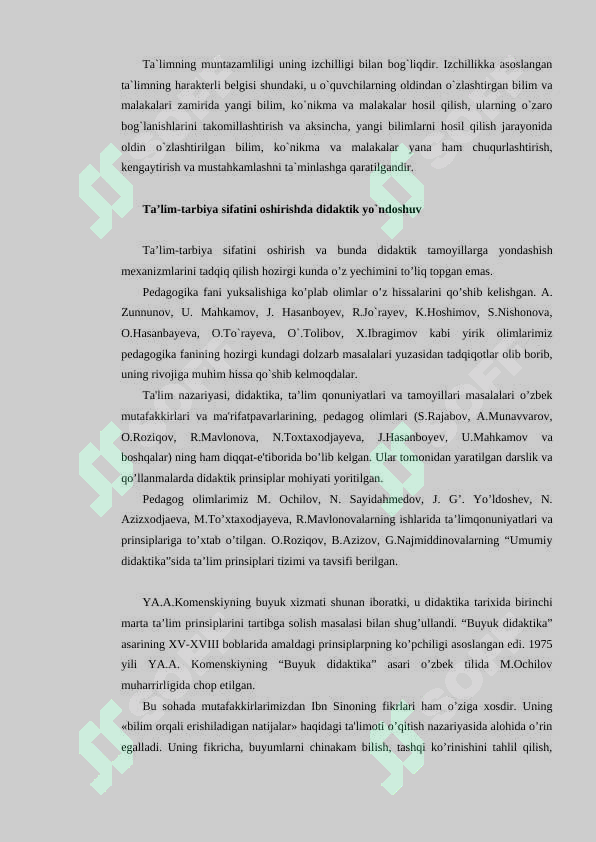 Ta`limning muntazamliligi uning izchilligi bilan bog`liqdir. Izchillikka asoslangan ta`limning harakterli belgisi shundaki, u o`quvchilarning oldindan o`zlashtirgan bilim va malakalari zamirida yangi bilim, ko`nikma va malakalar hosil qilish, ularning o`zaro bog`lanishlarini takomillashtirish va aksincha, yangi bilimlarni hosil qilish jarayonida oldin o`zlashtirilgan bilim, ko`nikma va malakalar yana ham chuqurlashtirish, kengaytirish va mustahkamlashni ta`minlashga qaratilgandir.

Ta’lim-tarbiya sifatini oshirishda didaktik yo`ndoshuv

Ta’lim-tarbiya sifatini oshirish va bunda didaktik tamoyillarga yondashish mexanizmlarini tadqiq qilish hozirgi kunda o’z yechimini to’liq topgan emas.

Pedagogika fani yuksalishiga ko’plab olimlar o’z hissalarini qo’shib kelishgan. A. Zunnunov, U. Mahkamov, J. Hasanboyev, R.Jo`rayev, K.Hoshimov, S.Nishonova, O.Hasanbayeva, O.To`rayeva, O`.Tolibov, X.Ibragimov kabi yirik olimlarimiz pedagogika fanining hozirgi kundagi dolzarb masalalari yuzasidan tadqiqotlar olib borib, uning rivojiga muhim hissa qo`shib kelmoqdalar.

Ta'lim nazariyasi, didaktika, ta’lim qonuniyatlari va tamoyillari masalalari o’zbek mutafakkirlari va ma'rifatpavarlarining, pedagog olimlari (S.Rajabov, A.Munavvarov, O.Roziqov, R.Mavlonova, N.Toxtaxodjayeva, J.Hasanboyev, U.Mahkamov va boshqalar) ning ham diqqat-e'tiborida bo’lib kelgan. Ular tomonidan yaratilgan darslik va qo’llanmalarda didaktik prinsiplar mohiyati yoritilgan.

Pedagog olimlarimiz M. Ochilov, N. Sayidahmedov, J. G’. Yo’ldoshev, N. Azizxodjaeva, M.To’xtaxodjayeva, R.Mavlonovalarning ishlarida ta’limqonuniyatlari va prinsiplariga to’xtab o’tilgan. O.Roziqov, B.Azizov, G.Najmiddinovalarning “Umumiy didaktika”sida ta’lim prinsiplari tizimi va tavsifi berilgan.

YA.A.Komenskiyning buyuk xizmati shunan iboratki, u didaktika tarixida birinchi marta ta’lim prinsiplarini tartibga solish masalasi bilan shug’ullandi. “Buyuk didaktika” asarining XV-XVIII boblarida amaldagi prinsiplarpning ko’pchiligi asoslangan edi. 1975 yili YA.A. Komenskiyning “Buyuk didaktika” asari o’zbek tilida M.Ochilov muharrirligida chop etilgan.

Bu sohada mutafakkirlarimizdan Ibn Sinoning fikrlari ham o’ziga xosdir. Uning «bilim orqali erishiladigan natijalar» haqidagi ta'limoti o’qitish nazariyasida alohida o’rin egalladi. Uning fikricha, buyumlarni chinakam bilish, tashqi ko’rinishini tahlil qilish,